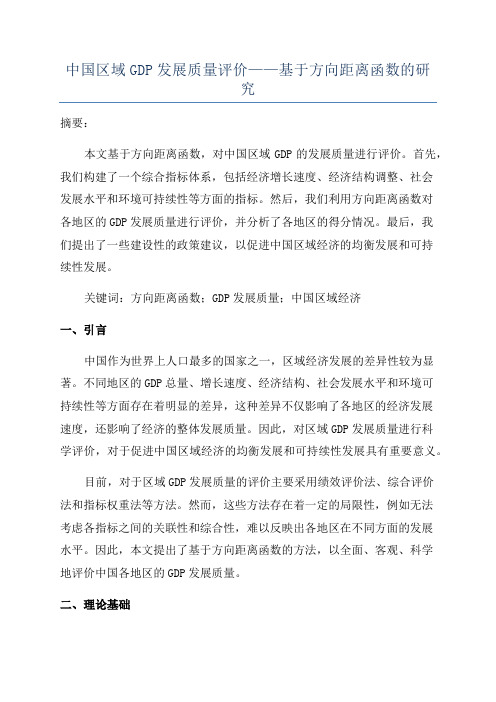 中国区域GDP发展质量评价——基于方向距离函数的研究

摘要：

本文基于方向距离函数，对中国区域GDP的发展质量进行评价。首先，我们构建了一个综合指标体系，包括经济增长速度、经济结构调整、社会发展水平和环境可持续性等方面的指标。然后，我们利用方向距离函数对各地区的GDP发展质量进行评价，并分析了各地区的得分情况。最后，我们提出了一些建设性的政策建议，以促进中国区域经济的均衡发展和可持续性发展。

关键词：方向距离函数；GDP发展质量；中国区域经济

一、引言

中国作为世界上人口最多的国家之一，区域经济发展的差异性较为显著。不同地区的GDP总量、增长速度、经济结构、社会发展水平和环境可持续性等方面存在着明显的差异，这种差异不仅影响了各地区的经济发展速度，还影响了经济的整体发展质量。因此，对区域GDP发展质量进行科学评价，对于促进中国区域经济的均衡发展和可持续性发展具有重要意义。

目前，对于区域GDP发展质量的评价主要采用绩效评价法、综合评价法和指标权重法等方法。然而，这些方法存在着一定的局限性，例如无法考虑各指标之间的关联性和综合性，难以反映出各地区在不同方面的发展水平。因此，本文提出了基于方向距离函数的方法，以全面、客观、科学地评价中国各地区的GDP发展质量。

二、理论基础